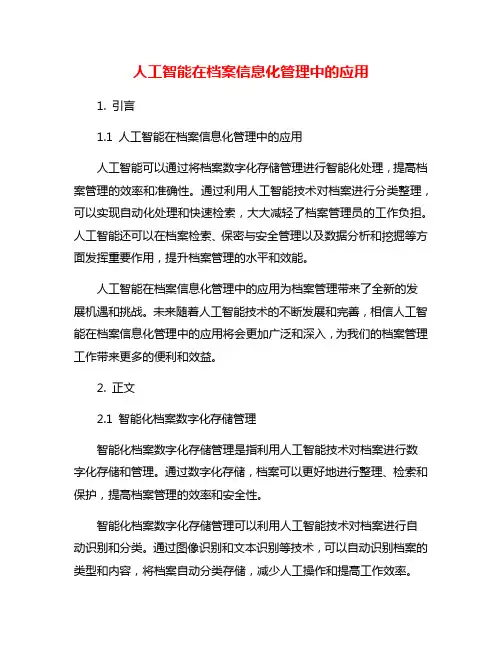 人工智能在档案信息化管理中的应用

1. 引言

1.1 人工智能在档案信息化管理中的应用

人工智能可以通过将档案数字化存储管理进行智能化处理，提高档案管理的效率和准确性。通过利用人工智能技术对档案进行分类整理，可以实现自动化处理和快速检索，大大减轻了档案管理员的工作负担。人工智能还可以在档案检索、保密与安全管理以及数据分析和挖掘等方面发挥重要作用，提升档案管理的水平和效能。

人工智能在档案信息化管理中的应用为档案管理带来了全新的发展机遇和挑战。未来随着人工智能技术的不断发展和完善，相信人工智能在档案信息化管理中的应用将会更加广泛和深入，为我们的档案管理工作带来更多的便利和效益。

2. 正文

2.1 智能化档案数字化存储管理

智能化档案数字化存储管理是指利用人工智能技术对档案进行数字化存储和管理。通过数字化存储，档案可以更好地进行整理、检索和保护，提高档案管理的效率和安全性。

智能化档案数字化存储管理可以利用人工智能技术对档案进行自动识别和分类。通过图像识别和文本识别等技术，可以自动识别档案的类型和内容，将档案自动分类存储，减少人工操作和提高工作效率。